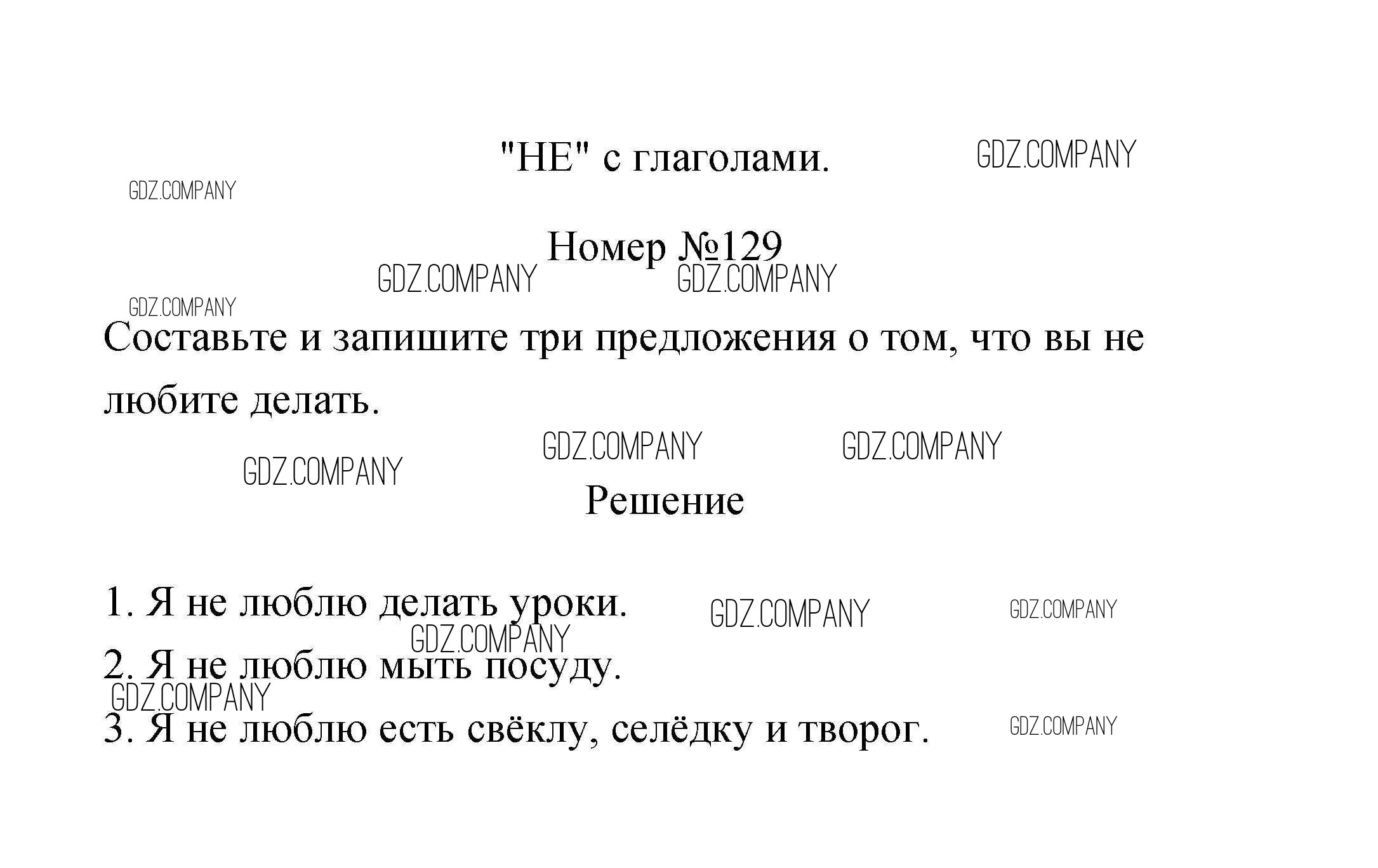 "НЕ" с глаголами.

Номер №129

Составьте и запишите три предложения о том, что вы не любите делать.

Решение

1. Я не люблю делать уроки.

2. Я не люблю мыть посуду.

3. Я не люблю есть свёклу, селёдку и творог.

GDZ.COMPANY